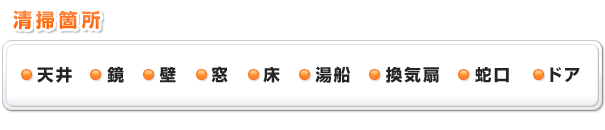 清掃箇所

天井 鏡 壁 窓 床 湯船 換気扇 蛇口 ドア